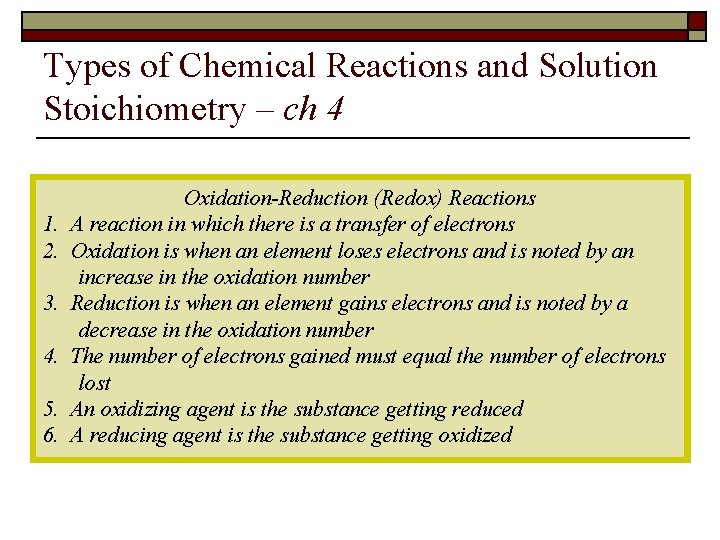 Types of Chemical Reactions and Solution Stoichiometry – ch 4

Oxidation-Reduction (Redox) Reactions

1. A reaction in which there is a transfer of electrons
2. Oxidation is when an element loses electrons and is noted by an increase in the oxidation number
3. Reduction is when an element gains electrons and is noted by a decrease in the oxidation number
4. The number of electrons gained must equal the number of electrons lost
5. An oxidizing agent is the substance getting reduced
6. A reducing agent is the substance getting oxidized